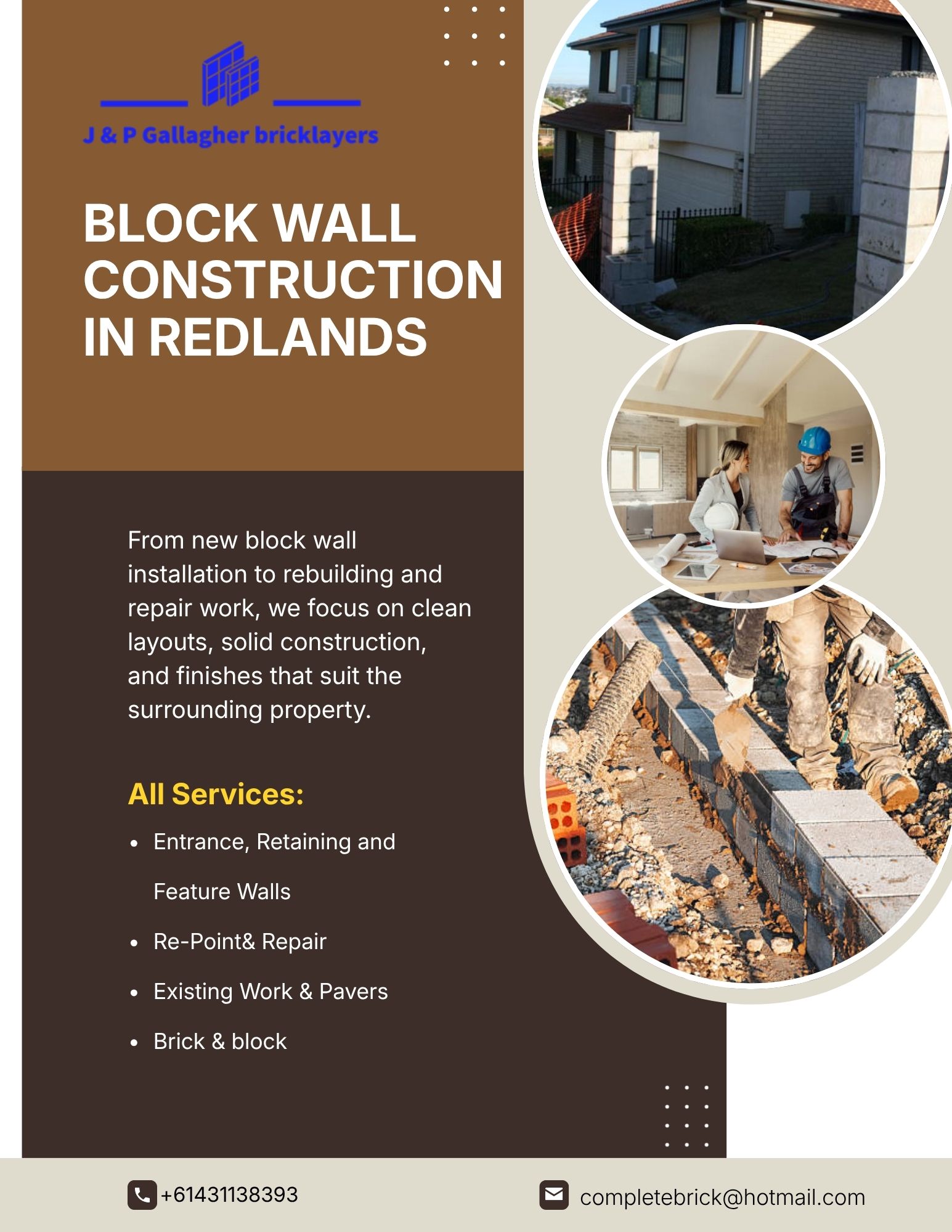 J & P Gallagher bricklayers

BLOCK WALL CONSTRUCTION IN REDLANDS

From new block wall installation to rebuilding and repair work, we focus on clean layouts, solid construction, and finishes that suit the surrounding property.

All Services:

• Entrance, Retaining and Feature Walls
• Re-Point& Repair
• Existing Work & Pavers
• Brick & block

+61431138393

completebrick@hotmail.com